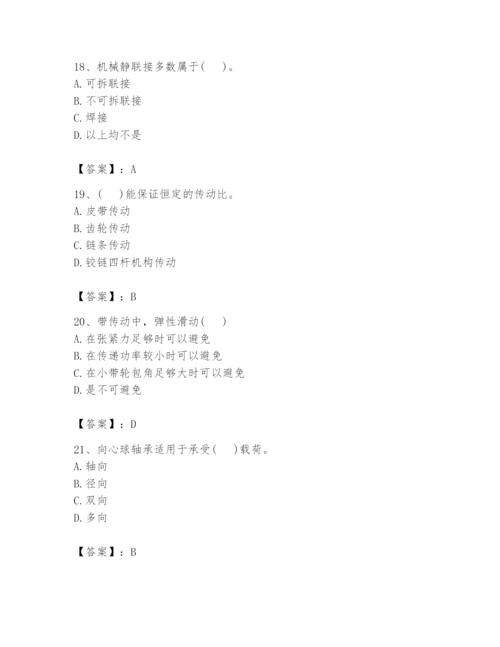 18、机械静联接多数属于(　　)。
A. 可拆联接
B. 不可拆联接
C. 焊接
D. 以上均不是

【答案】：A

19、(　　)能保证恒定的传动比。
A. 皮带传动
B. 齿轮传动
C. 链条传动
D. 铰链四杆机构传动

【答案】：B

20、带传动中，弹性滑动(　　)
A. 在张紧力足够时可以避免
B. 在传递功率较小时可以避免
C. 在小带轮包角足够大时可以避免
D. 是不可避免

【答案】：D

21、向心球轴承适用于承受(　　)载荷。
A. 轴向
B. 径向
C. 双向
D. 多向

【答案】：B